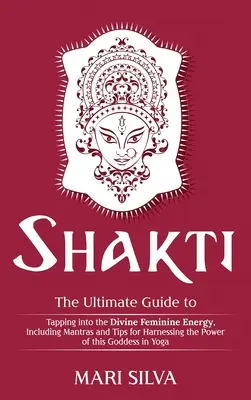 SHAKTI

The Ultimate Guide to

Tapping into the Divine Feminine Energy, Including Mantras and Tips for Harnessing the Power of this Goddess in Yoga

MARI SILVA